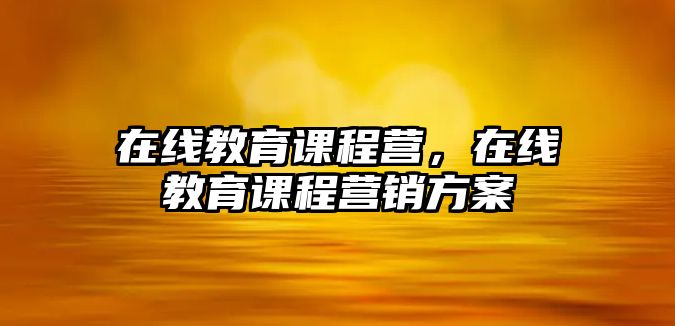 在线教育课程营，在线教育课程营销方案